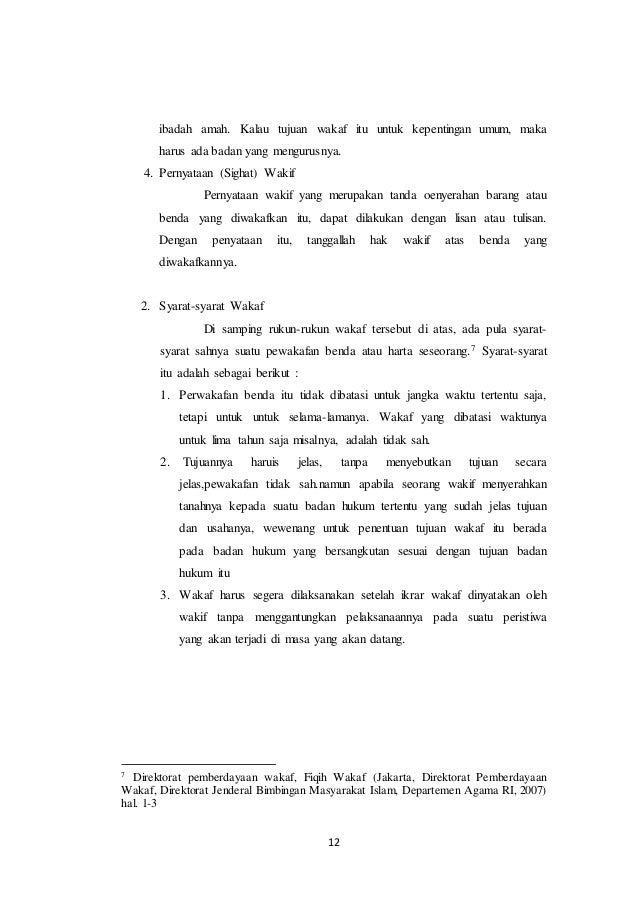 ibadah amah. Kalau tujuan wakaf itu untuk kepentingan umum, maka harus ada badan yang mengurusnya.

4. Pernyataan (Sighat) Wakif

Pernyataan wakif yang merupakan tanda oenyerahan barang atau benda yang diwakafkan itu, dapat dilakukan dengan lisan atau tulisan. Dengan penyataan itu, tanggallah hak wakif atas benda yang diwakafkannya.

2. Syarat-syarat Wakaf

Di samping rukun-rukun wakaf tersebut di atas, ada pula syarat-syarat sahnya suatu pewakafan benda atau harta seseorang.$^7$ Syarat-syarat itu adalah sebagai berikut :

1. Perwakafan benda itu tidak dibatasi untuk jangka waktu tertentu saja, tetapi untuk untuk selama-lamanya. Wakaf yang dibatasi waktunya untuk lima tahun saja misalnya, adalah tidak sah.

2. Tujuannya haruis jelas, tanpa menyebutkan tujuan secara jelas,pewakafan tidak sah.namun apabila seorang wakif menyerahkan tanahnya kepada suatu badan hukum tertentu yang sudah jelas tujuan dan usahanya, wewenang untuk penentuan tujuan wakaf itu berada pada badan hukum yang bersangkutan sesuai dengan tujuan badan hukum itu

3. Wakaf harus segera dilaksanakan setelah ikrar wakaf dinyatakan oleh wakif tanpa menggantungkan pelaksanaannya pada suatu peristiwa yang akan terjadi di masa yang akan datang.

$^7$ Direktorat pemberdayaan wakaf, Fiqih Wakaf (Jakarta, Direktorat Pemberdayaan Wakaf, Direktorat Jenderal Bimbingan Masyarakat Islam, Departemen Agama RI, 2007) hal. 1-3

12